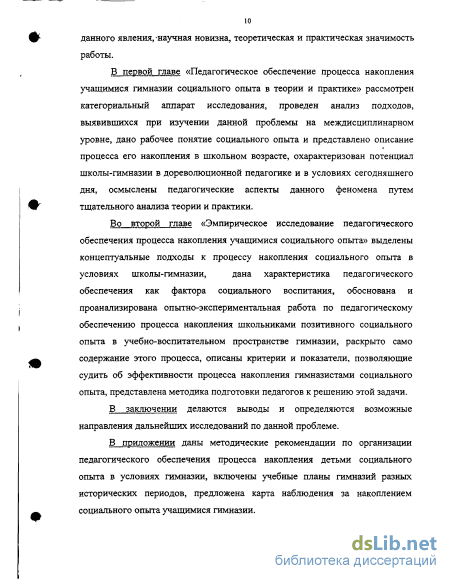 10

данного явления, научная новизна, теоретическая и практическая значимость работы.

В первой главе «Педагогическое обеспечение процесса накопления учащимися гимназии социального опыта в теории и практике» рассмотрен категориальный аппарат исследования, проведен анализ подходов, выявившихся при изучении данной проблемы на междисциплинарном уровне, дано рабочее понятие социального опыта и представлено описание процесса его накопления в школьном возрасте, охарактеризован потенциал школы-гимназии в дореволюционной педагогике и в условиях сегодняшнего дня, осмыслены педагогические аспекты данного феномена путем тщательного анализа теории и практики.

Во второй главе «Эмпирическое исследование педагогического обеспечения процесса накопления учащимися социального опыта» выделены концептуальные подходы к процессу накопления социального опыта в условиях школы-гимназии, дана характеристика педагогического обеспечения как фактора социального воспитания, обоснована и проанализирована опытно-экспериментальная работа по педагогическому обеспечению процесса накопления школьниками позитивного социального опыта в учебно-воспитательном пространстве гимназии, раскрыто само содержание этого процесса, описаны критерии и показатели, позволяющие судить об эффективности процесса накопления гимназистами социального опыта, представлена методика подготовки педагогов к решению этой задачи.

В заключении делаются выводы и определяются возможные направления дальнейших исследований по данной проблеме.

В приложении даны методические рекомендации по организации педагогического обеспечения процесса накопления детьми социального опыта в условиях гимназии, включены учебные планы гимназий разных исторических периодов, предложена карта наблюдения за накоплением социального опыта учащимися гимназии.

dsLib.net
библиотека диссертаций